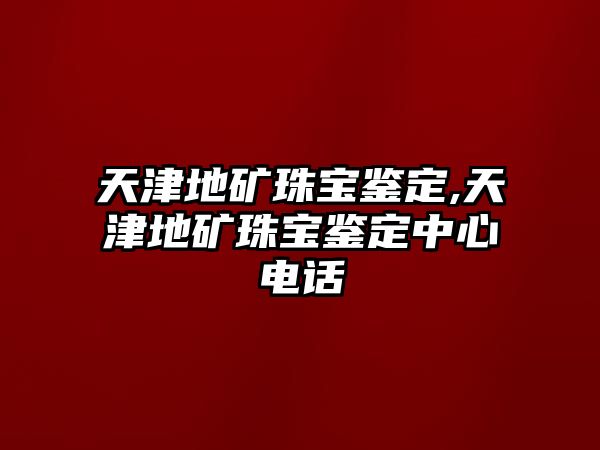 天津地矿珠宝鉴定,天津地矿珠宝鉴定中心电话